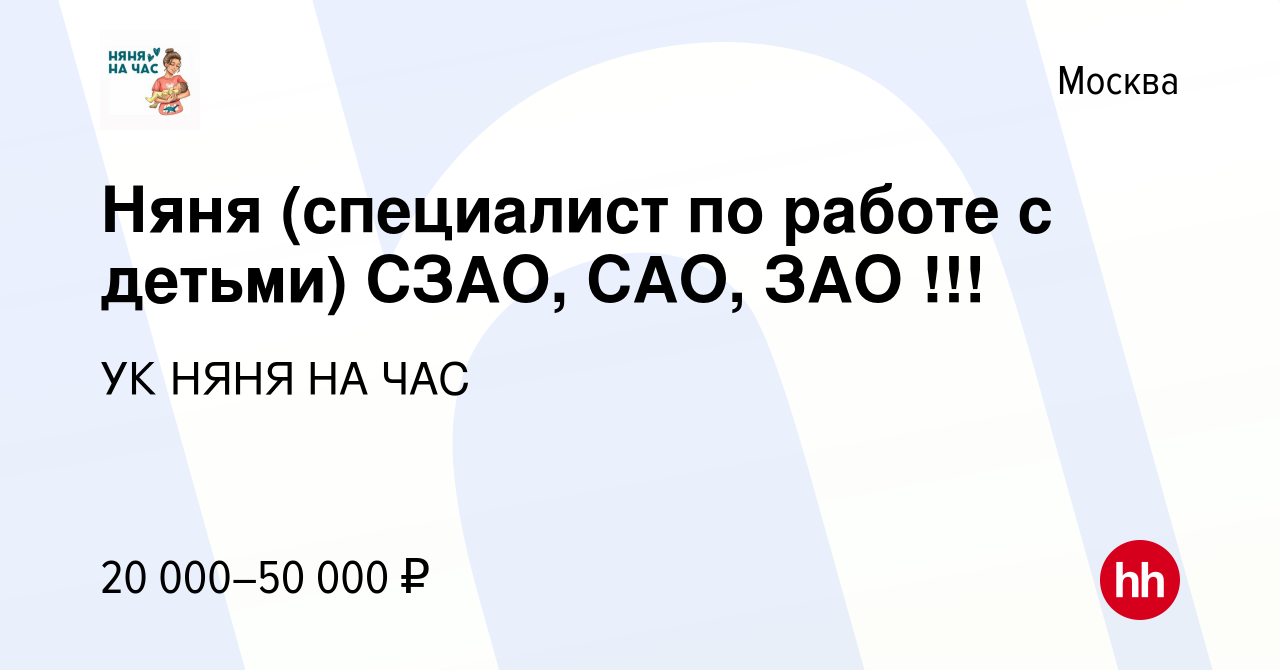 НЯНЯ НА ЧАС

Москва

Няня (специалист по работе с детьми) СЗАО, САО, ЗАО !!!

УК НЯНЯ НА ЧАС

20 000–50 000 ₽

hh